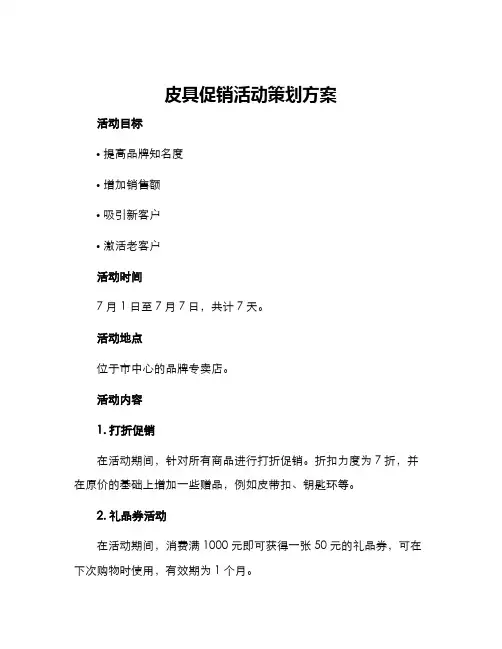 皮具促销活动策划方案

活动目标

• 提高品牌知名度

• 增加销售额

• 吸引新客户

• 激活老客户

活动时间

7 月 1 日至 7 月 7 日，共计 7 天。

活动地点

位于市中心的品牌专卖店。

活动内容

1. 打折促销

在活动期间，针对所有商品进行打折促销。折扣力度为 7 折，并在原价的基础上增加一些赠品，例如皮带扣、钥匙环等。

2. 礼品券活动

在活动期间，消费满 1000 元即可获得一张 50 元的礼品券，可在下次购物时使用，有效期为 1 个月。